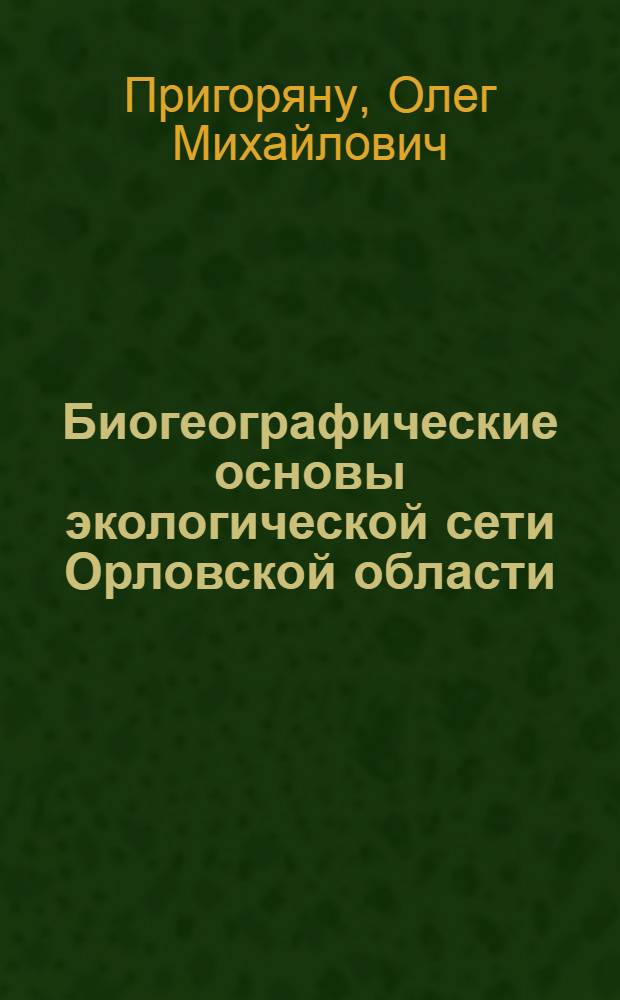 Пригоряну, Олег Михайлович

Биогеографические основы экологической сети Орловской области